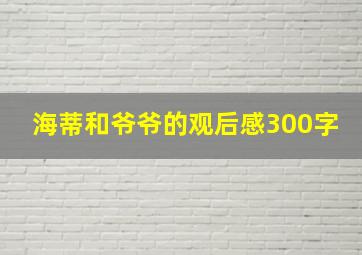 海蒂和爷爷的观后感300字